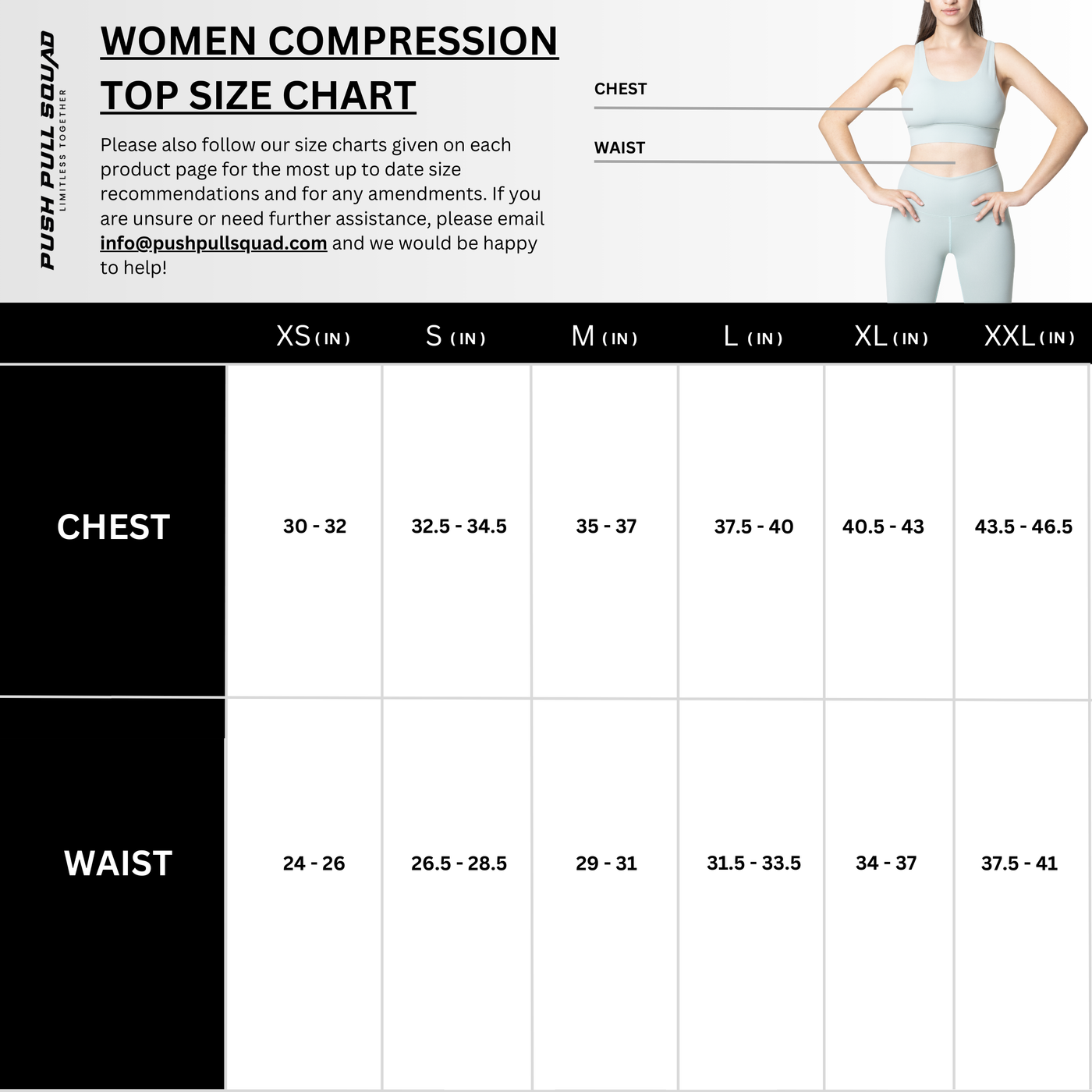 PUSH PULL SQUAD
LIMITLESS TOGETHER

WOMEN COMPRESSION TOP SIZE CHART

Please also follow our size charts given on each product page for the most up to date size recommendations and for any amendments. If you are unsure or need further assistance, please email info@pushpullsquad.com and we would be happy to help!

CHEST

WAIST

| | XS (IN) | S (IN) | M (IN) | L (IN) | XL (IN) | XXL (IN) |
|---|---|---|---|---|---|---|
| CHEST | 30 - 32 | 32.5 - 34.5 | 35 - 37 | 37.5 - 40 | 40.5 - 43 | 43.5 - 46.5 |
| WAIST | 24 - 26 | 26.5 - 28.5 | 29 - 31 | 31.5 - 33.5 | 34 - 37 | 37.5 - 41 |